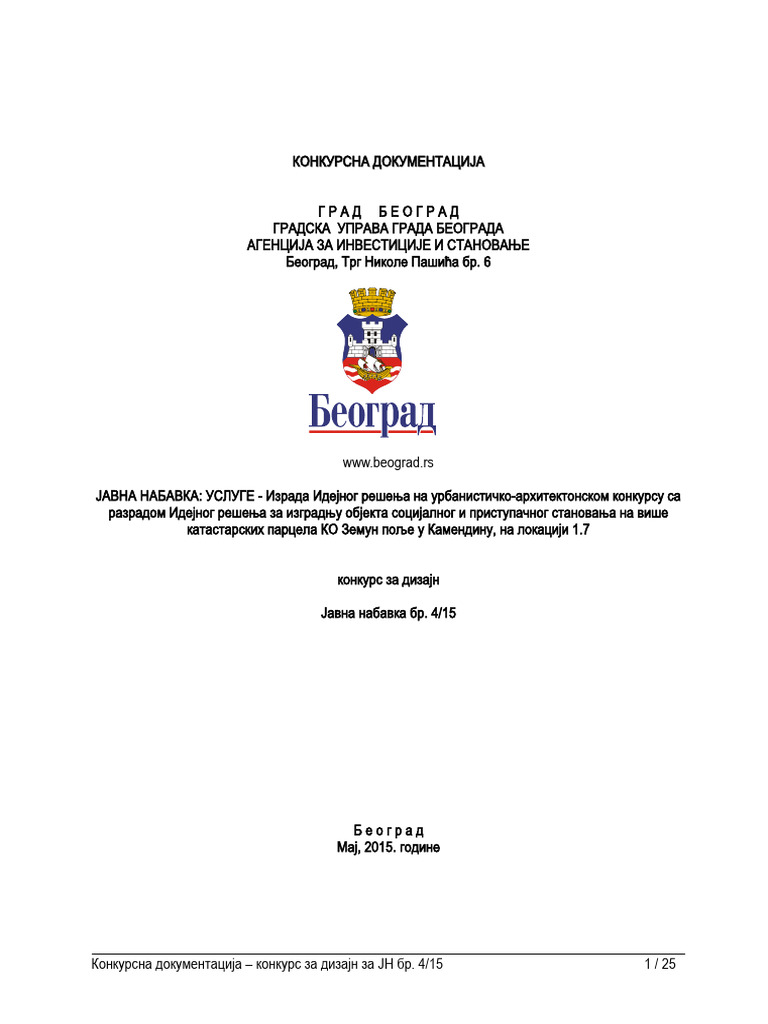 КОНКУРСНА ДОКУМЕНТАЦИЈА

Г Р А Д   Б Е О Г Р А Д
ГРАДСКА УПРАВА ГРАДА БЕОГРАДА
АГЕНЦИЈА ЗА ИНВЕСТИЦИЈЕ И СТАНОВАЊЕ
Београд, Трг Николе Пашића бр. 6

Београд

www.beograd.rs

ЈАВНА НАБАВКА: УСЛУГЕ - Израда Идејног решења на урбанистичко-архитектонском конкурсу са разрадом Идејног решења за изградњу објекта социјалног и приступачног становања на више катастарских парцела КО Земун поље у Камендину, на локацији 1.7

конкурс за дизајн

Јавна набавка бр. 4/15

Б е о г р а д
Мај, 2015. године

Конкурсна документација – конкурс за дизајн за ЈН бр. 4/15    1 / 25